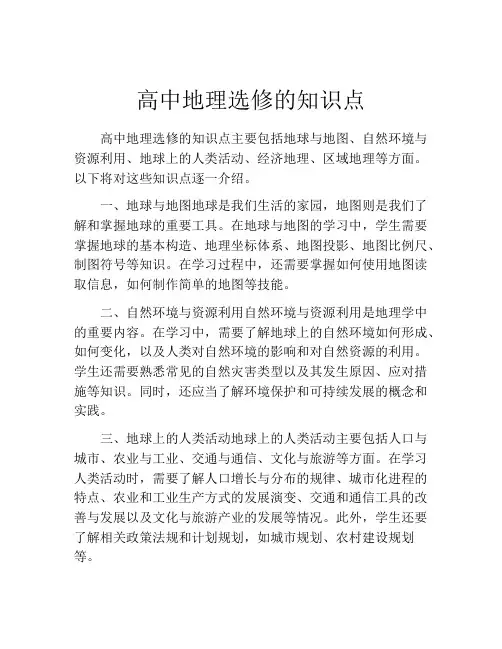 高中地理选修的知识点

高中地理选修的知识点主要包括地球与地图、自然环境与资源利用、地球上的人类活动、经济地理、区域地理等方面。以下将对这些知识点逐一介绍。

一、地球与地图地球是我们生活的家园，地图则是我们了解和掌握地球的重要工具。在地球与地图的学习中，学生需要掌握地球的基本构造、地理坐标体系、地图投影、地图比例尺、制图符号等知识。在学习过程中，还需要掌握如何使用地图读取信息，如何制作简单的地图等技能。

二、自然环境与资源利用自然环境与资源利用是地理学中的重要内容。在学习中，需要了解地球上的自然环境如何形成、如何变化，以及人类对自然环境的影响和对自然资源的利用。学生还需要熟悉常见的自然灾害类型以及其发生原因、应对措施等知识。同时，还应当了解环境保护和可持续发展的概念和实践。

三、地球上的人类活动地球上的人类活动主要包括人口与城市、农业与工业、交通与通信、文化与旅游等方面。在学习人类活动时，需要了解人口增长与分布的规律、城市化进程的特点、农业和工业生产方式的发展演变、交通和通信工具的改善与发展以及文化与旅游产业的发展等情况。此外，学生还要了解相关政策法规和计划规划，如城市规划、农村建设规划等。